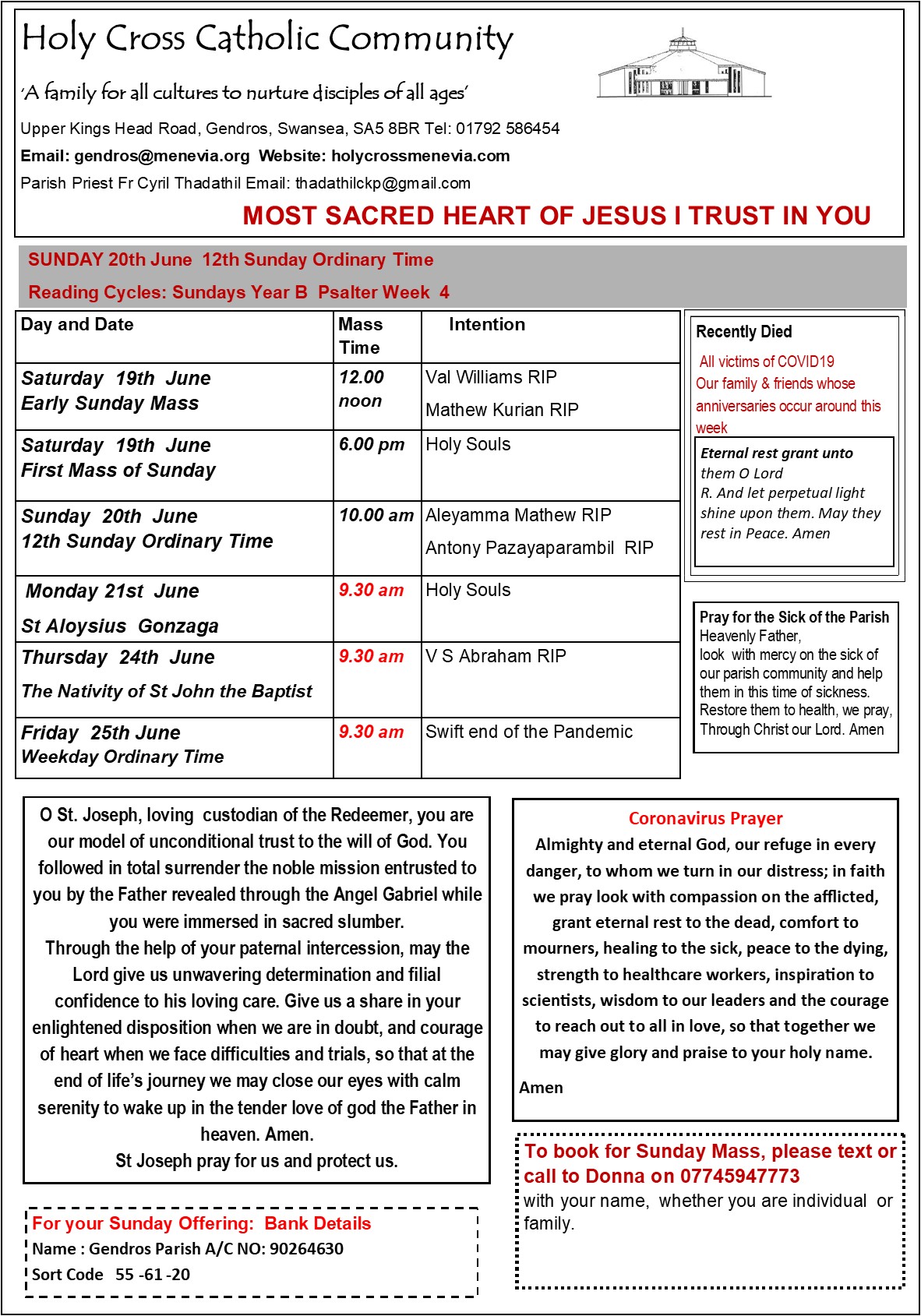 Holy Cross Catholic Community

'A family for all cultures to nurture disciples of all ages'

Upper Kings Head Road, Gendros, Swansea, SA5 8BR Tel: 01792 586454

Email: gendros@menevia.org Website: holycrossmenevia.com

Parish Priest Fr Cyril Thadathil Email: thadathilckp@gmail.com

MOST SACRED HEART OF JESUS I TRUST IN YOU

SUNDAY 20th June 12th Sunday Ordinary Time

Reading Cycles: Sundays Year B Psalter Week 4

| Day and Date | Mass Time | Intention |
|---|---|---|
| Saturday 19th June Early Sunday Mass | 12.00 noon | Val Williams RIP Mathew Kurian RIP |
| Saturday 19th June First Mass of Sunday | 6.00 pm | Holy Souls |
| Sunday 20th June 12th Sunday Ordinary Time | 10.00 am | Aleyamma Mathew RIP Antony Pazayaparambil RIP |
| Monday 21st June St Aloysius Gonzaga | 9.30 am | Holy Souls |
| Thursday 24th June The Nativity of St John the Baptist | 9.30 am | V S Abraham RIP |
| Friday 25th June Weekday Ordinary Time | 9.30 am | Swift end of the Pandemic |

Recently Died

All victims of COVID19
Our family & friends whose anniversaries occur around this week

Eternal rest grant unto them O Lord
R. And let perpetual light shine upon them. May they rest in Peace. Amen

Pray for the Sick of the Parish
Heavenly Father,
look with mercy on the sick of our parish community and help them in this time of sickness.
Restore them to health, we pray,
Through Christ our Lord. Amen

O St. Joseph, loving custodian of the Redeemer, you are our model of unconditional trust to the will of God. You followed in total surrender the noble mission entrusted to you by the Father revealed through the Angel Gabriel while you were immersed in sacred slumber.
Through the help of your paternal intercession, may the Lord give us unwavering determination and filial confidence to his loving care. Give us a share in your enlightened disposition when we are in doubt, and courage of heart when we face difficulties and trials, so that at the end of life's journey we may close our eyes with calm serenity to wake up in the tender love of god the Father in heaven. Amen.
St Joseph pray for us and protect us.

Coronavirus Prayer
Almighty and eternal God, our refuge in every danger, to whom we turn in our distress; in faith we pray look with compassion on the afflicted, grant eternal rest to the dead, comfort to mourners, healing to the sick, peace to the dying, strength to healthcare workers, inspiration to scientists, wisdom to our leaders and the courage to reach out to all in love, so that together we may give glory and praise to your holy name.
Amen

To book for Sunday Mass, please text or call to Donna on 07745947773
with your name, whether you are individual or family.

For your Sunday Offering: Bank Details
Name : Gendros Parish A/C NO: 90264630
Sort Code 55 -61 -20